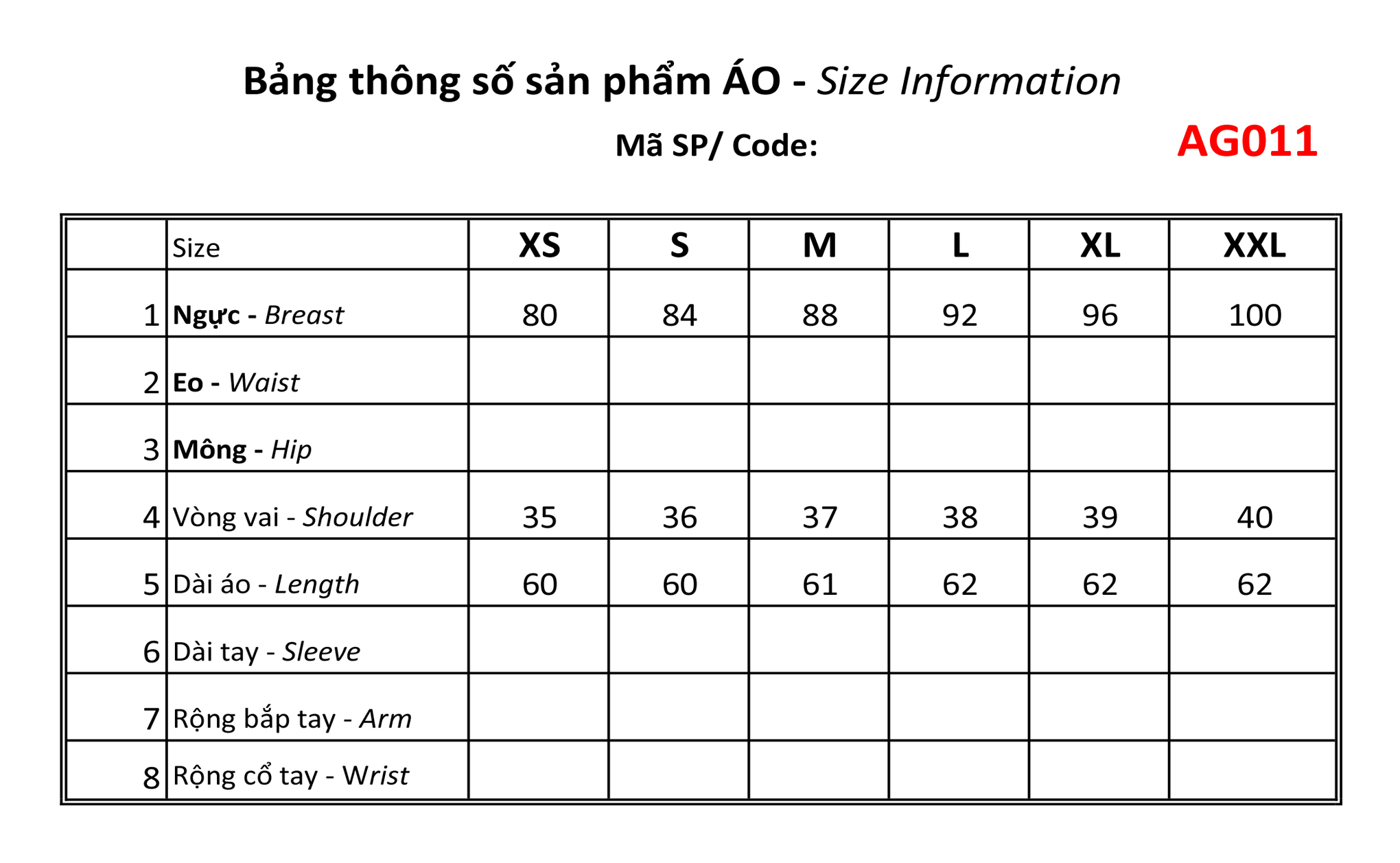 Bảng thông số sản phẩm ÁO - Size Information

Mã SP/ Code: AG011

| | Size | XS | S | M | L | XL | XXL |
|---|---|---|---|---|---|---|---|
| 1 | Ngực - Breast | 80 | 84 | 88 | 92 | 96 | 100 |
| 2 | Eo - Waist | | | | | | |
| 3 | Mông - Hip | | | | | | |
| 4 | Vòng vai - Shoulder | 35 | 36 | 37 | 38 | 39 | 40 |
| 5 | Dài áo - Length | 60 | 60 | 61 | 62 | 62 | 62 |
| 6 | Dài tay - Sleeve | | | | | | |
| 7 | Rộng bắp tay - Arm | | | | | | |
| 8 | Rộng cổ tay - Wrist | | | | | | |